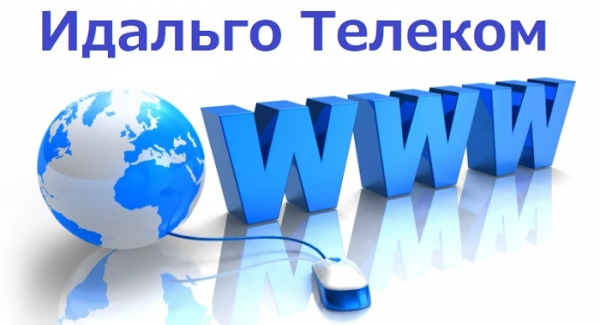 Идальго Телеком

WWW